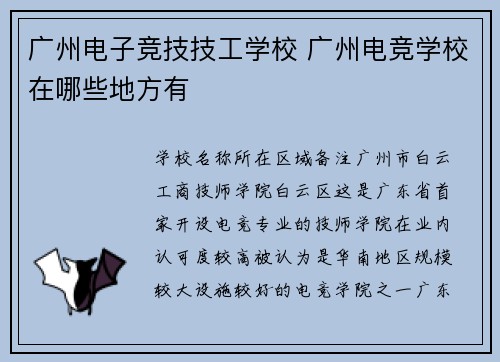 广州电子竞技技工学校 广州电竞学校在哪些地方有

学校名称所在区域备注广州市白云工商技师学院白云区这是广东省首家开设电竞专业的技师学院在业内认可度较高被认为是华南地区规模较大设施较好的电竞学院之一广东